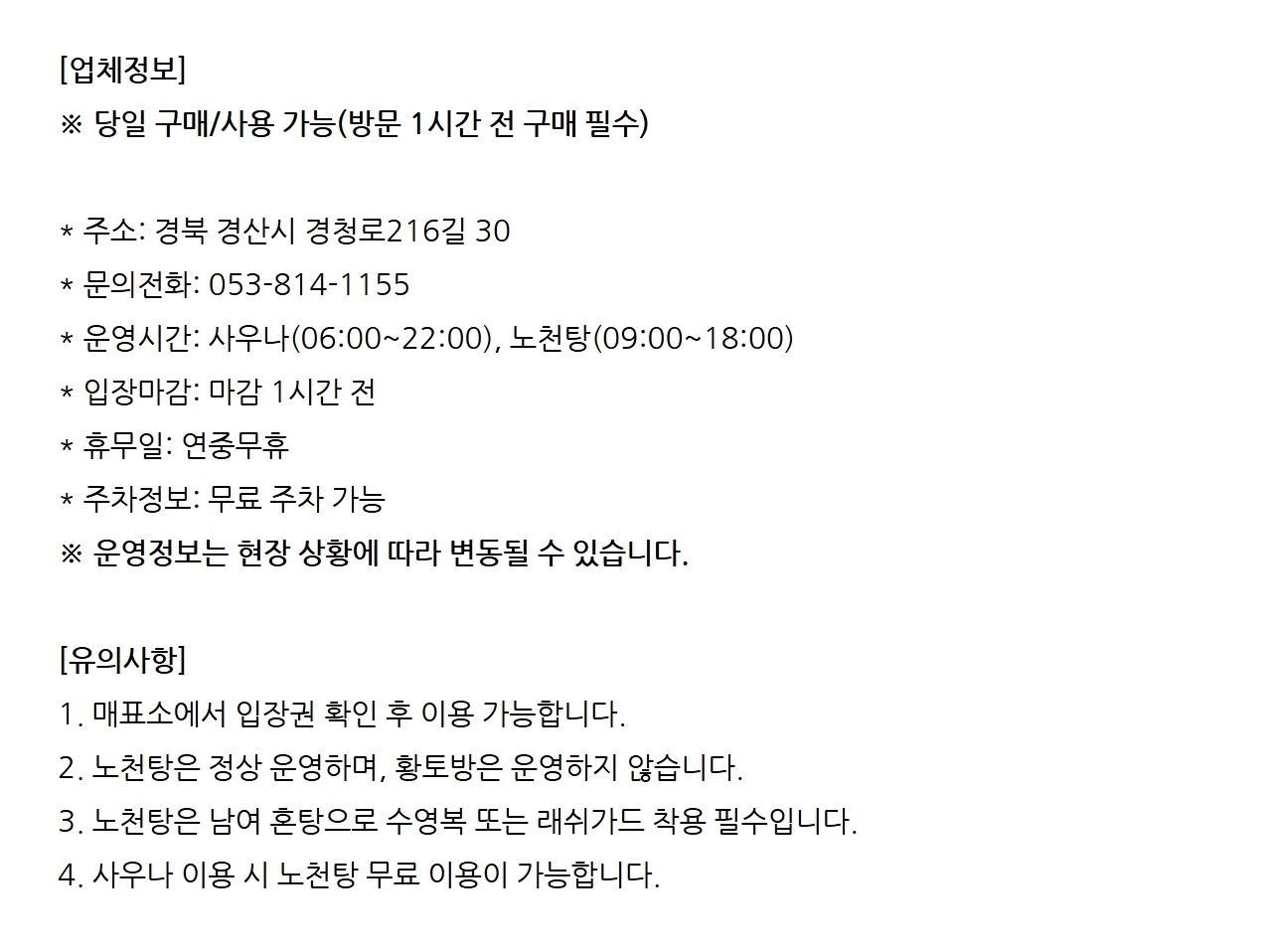 [업체정보]
※ 당일 구매/사용 가능(방문 1시간 전 구매 필수)

* 주소: 경북 경산시 경청로216길 30
* 문의전화: 053-814-1155
* 운영시간: 사우나(06:00~22:00), 노천탕(09:00~18:00)
* 입장마감: 마감 1시간 전
* 휴무일: 연중무휴
* 주차정보: 무료 주차 가능
※ 운영정보는 현장 상황에 따라 변동될 수 있습니다.

[유의사항]
1. 매표소에서 입장권 확인 후 이용 가능합니다.
2. 노천탕은 정상 운영하며, 황토방은 운영하지 않습니다.
3. 노천탕은 남여 혼탕으로 수영복 또는 래쉬가드 착용 필수입니다.
4. 사우나 이용 시 노천탕 무료 이용이 가능합니다.